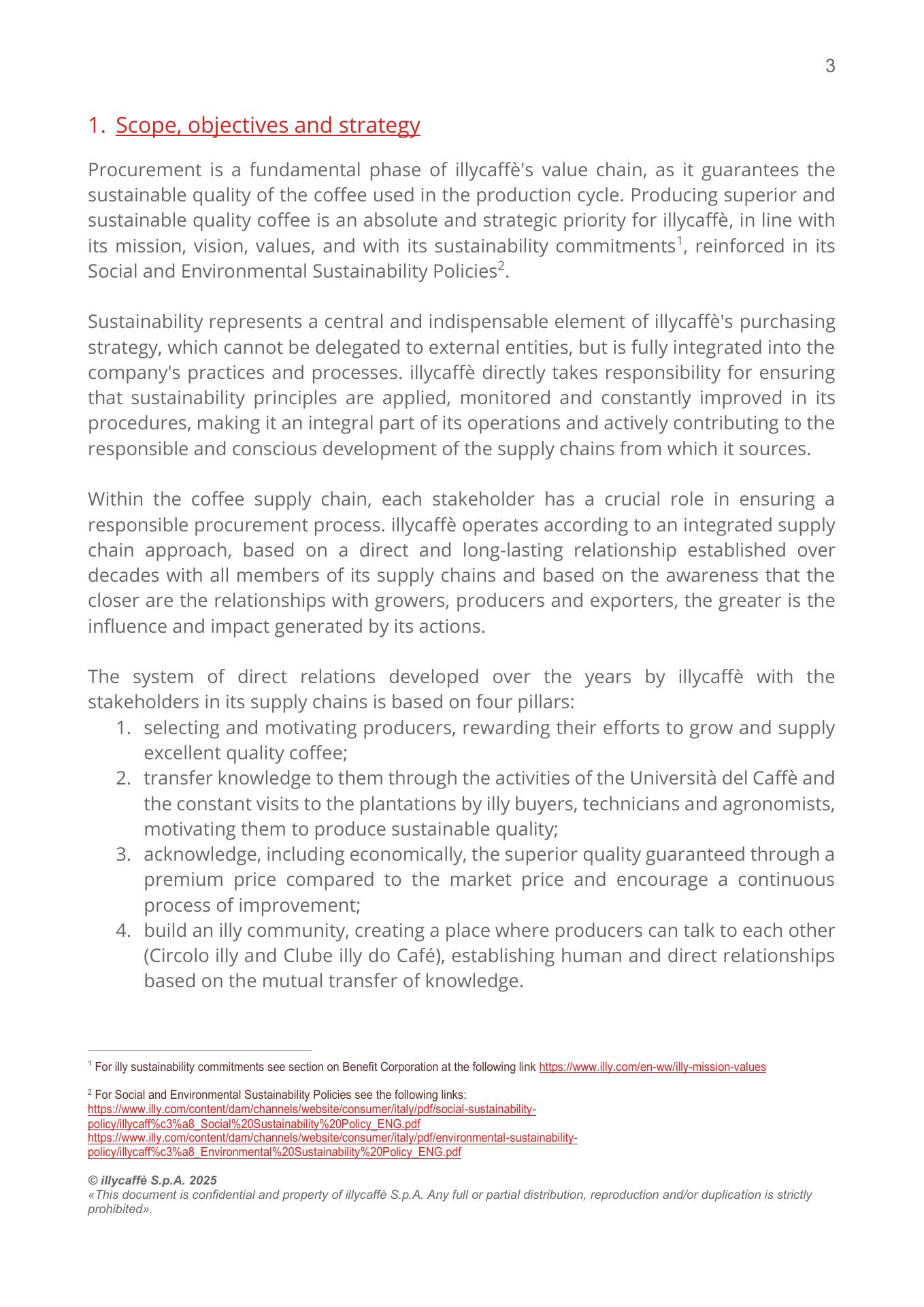 3

1. Scope, objectives and strategy

Procurement is a fundamental phase of illycaffè's value chain, as it guarantees the sustainable quality of the coffee used in the production cycle. Producing superior and sustainable quality coffee is an absolute and strategic priority for illycaffè, in line with its mission, vision, values, and with its sustainability commitments$^1$, reinforced in its Social and Environmental Sustainability Policies$^2$.

Sustainability represents a central and indispensable element of illycaffè's purchasing strategy, which cannot be delegated to external entities, but is fully integrated into the company's practices and processes. illycaffè directly takes responsibility for ensuring that sustainability principles are applied, monitored and constantly improved in its procedures, making it an integral part of its operations and actively contributing to the responsible and conscious development of the supply chains from which it sources.

Within the coffee supply chain, each stakeholder has a crucial role in ensuring a responsible procurement process. illycaffè operates according to an integrated supply chain approach, based on a direct and long-lasting relationship established over decades with all members of its supply chains and based on the awareness that the closer are the relationships with growers, producers and exporters, the greater is the influence and impact generated by its actions.

The system of direct relations developed over the years by illycaffè with the stakeholders in its supply chains is based on four pillars:
1. selecting and motivating producers, rewarding their efforts to grow and supply excellent quality coffee;
2. transfer knowledge to them through the activities of the Università del Caffè and the constant visits to the plantations by illy buyers, technicians and agronomists, motivating them to produce sustainable quality;
3. acknowledge, including economically, the superior quality guaranteed through a premium price compared to the market price and encourage a continuous process of improvement;
4. build an illy community, creating a place where producers can talk to each other (Circolo illy and Clube illy do Café), establishing human and direct relationships based on the mutual transfer of knowledge.

$^1$ For illy sustainability commitments see section on Benefit Corporation at the following link https://www.illy.com/en-ww/illy-mission-values

$^2$ For Social and Environmental Sustainability Policies see the following links:
https://www.illy.com/content/dam/channels/website/consumer/italy/pdf/social-sustainability-policy/illycaff%c3%a8_Social%20Sustainability%20Policy_ENG.pdf
https://www.illy.com/content/dam/channels/website/consumer/italy/pdf/environmental-sustainability-policy/illycaff%c3%a8_Environmental%20Sustainability%20Policy_ENG.pdf

© illycaffè S.p.A. 2025
«This document is confidential and property of illycaffè S.p.A. Any full or partial distribution, reproduction and/or duplication is strictly prohibited».